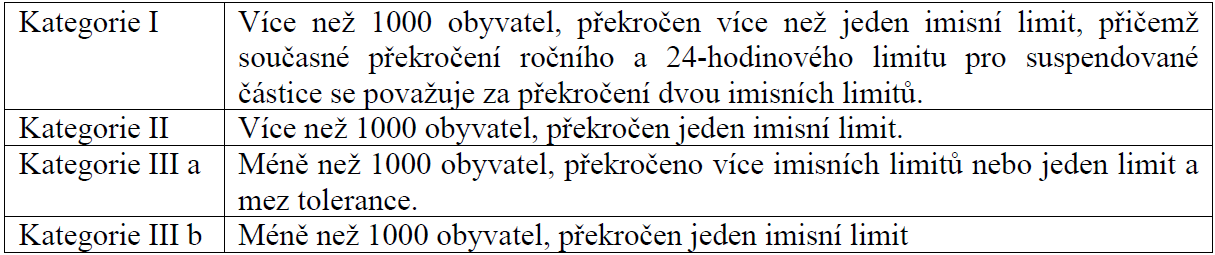 | Kategorie I | Více než 1000 obyvatel, překročen více než jeden imisní limit, přičemž současné překročení ročního a 24-hodinového limitu pro suspendované částice se považuje za překročení dvou imisních limitů. |
|---|---|
| Kategorie II | Více než 1000 obyvatel, překročen jeden imisní limit. |
| Kategorie III a | Méně než 1000 obyvatel, překročeno více imisních limitů nebo jeden limit a mez tolerance. |
| Kategorie III b | Méně než 1000 obyvatel, překročen jeden imisní limit |